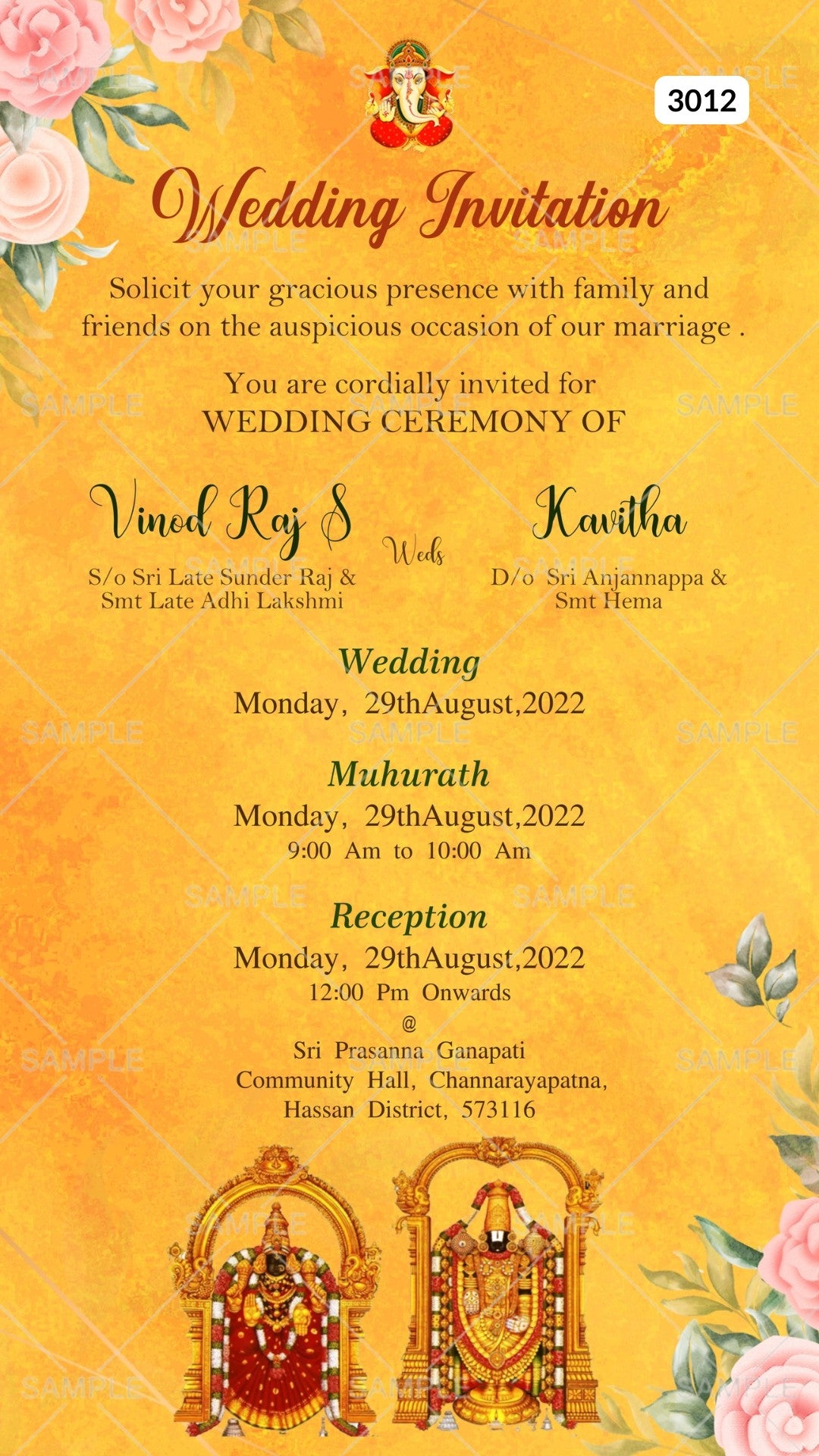 3012

Wedding Invitation

Solicit your gracious presence with family and friends on the auspicious occasion of our marriage .

You are cordially invited for
WEDDING CEREMONY OF

Vinod Raj S
S/o Sri Late Sunder Raj &
Smt Late Adhi Lakshmi

Weds

Kavitha
D/o Sri Anjannappa &
Smt Hema

Wedding
Monday, 29thAugust,2022

Muhurath
Monday, 29thAugust,2022
9:00 Am to 10:00 Am

Reception
Monday, 29thAugust,2022
12:00 Pm Onwards
@
Sri Prasanna Ganapati
Community Hall, Channarayapatna,
Hassan District, 573116

SAMPLE